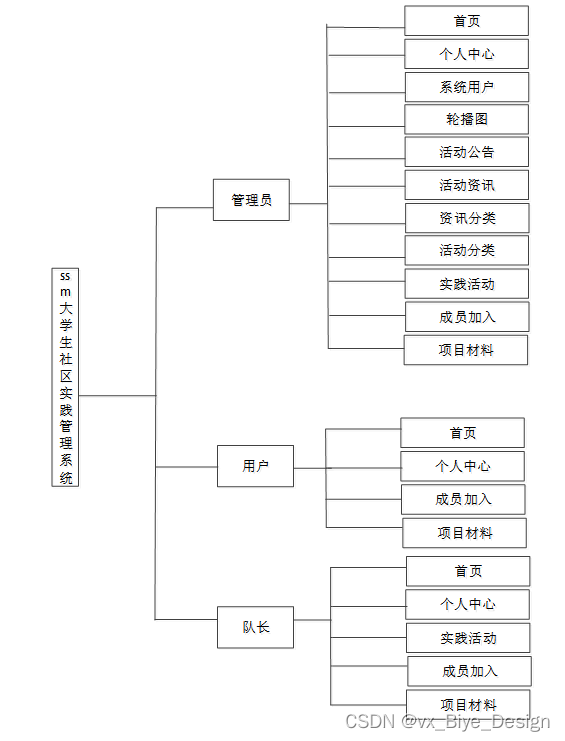 ssm大学生社区实践管理系统

管理员

首页
个人中心
系统用户
轮播图
活动公告
活动资讯
资讯分类
活动分类
实践活动
成员加入
项目材料

用户

首页
个人中心
成员加入
项目材料

队长

首页
个人中心
实践活动
成员加入
项目材料

CSDN @vx_Biye_Design